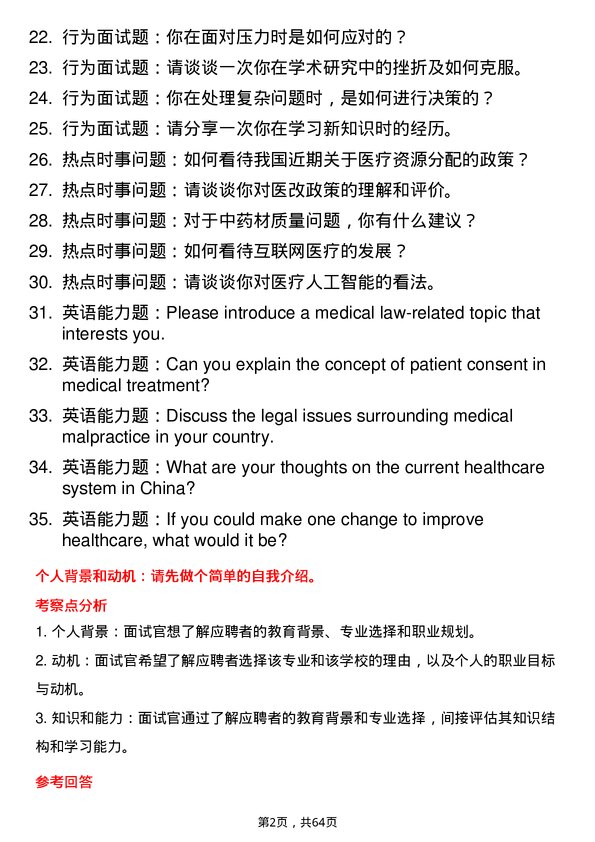 22. 行为面试题：你在面对压力时是如何应对的？
23. 行为面试题：请谈谈一次你在学术研究中的挫折及如何克服。
24. 行为面试题：你在处理复杂问题时，是如何进行决策的？
25. 行为面试题：请分享一次你在学习新知识时的经历。
26. 热点时事问题：如何看待我国近期关于医疗资源分配的政策？
27. 热点时事问题：请谈谈你对医改政策的理解和评价。
28. 热点时事问题：对于中药材质量问题，你有什么建议？
29. 热点时事问题：如何看待互联网医疗的发展？
30. 热点时事问题：请谈谈你对医疗人工智能的看法。
31. 英语能力题：Please introduce a medical law-related topic that interests you.
32. 英语能力题：Can you explain the concept of patient consent in medical treatment?
33. 英语能力题：Discuss the legal issues surrounding medical malpractice in your country.
34. 英语能力题：What are your thoughts on the current healthcare system in China?
35. 英语能力题：If you could make one change to improve healthcare, what would it be?

个人背景和动机：请先做个简单的自我介绍。

考察点分析

1. 个人背景：面试官想了解应聘者的教育背景、专业选择和职业规划。

2. 动机：面试官希望了解应聘者选择该专业和该学校的理由，以及个人的职业目标与动机。

3. 知识和能力：面试官通过了解应聘者的教育背景和专业选择，间接评估其知识结构和学习能力。

参考回答

第2页，共64页